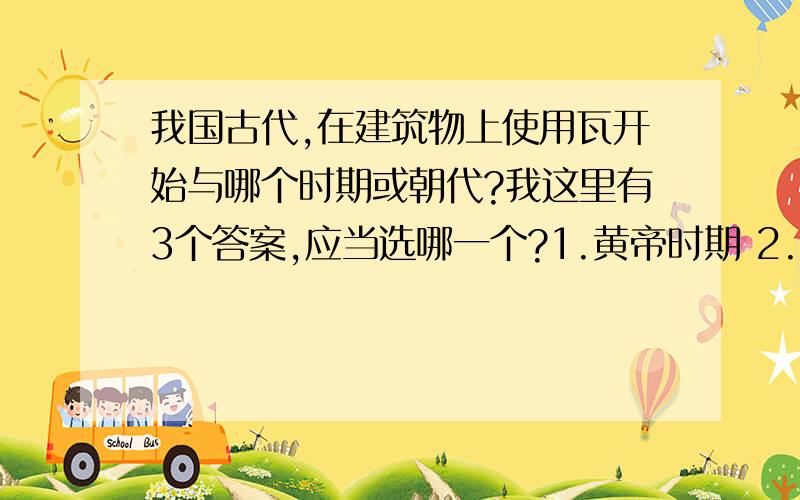 我国古代,在建筑物上使用瓦开始与哪个时期或朝代?我这里有3个答案,应当选哪一个?1.黄帝时期 2.

School Bus